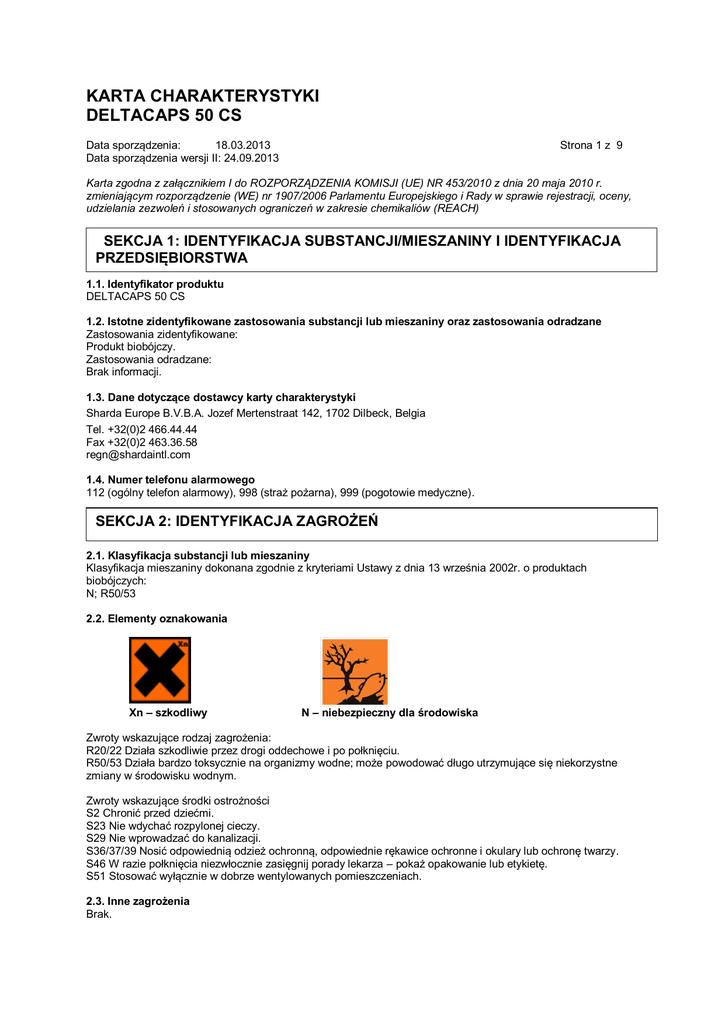 KARTA CHARAKTERYSTYKI
DELTACAPS 50 CS

Data sporządzenia: 18.03.2013 Strona 1 z 9
Data sporządzenia wersji II: 24.09.2013

Karta zgodna z załącznikiem I do ROZPORZĄDZENIA KOMISJI (UE) NR 453/2010 z dnia 20 maja 2010 r. zmieniającym rozporządzenie (WE) nr 1907/2006 Parlamentu Europejskiego i Rady w sprawie rejestracji, oceny, udzielania zezwoleń i stosowanych ograniczeń w zakresie chemikaliów (REACH)

SEKCJA 1: IDENTYFIKACJA SUBSTANCJI/MIESZANINY I IDENTYFIKACJA PRZEDSIĘBIORSTWA

1.1. Identyfikator produktu
DELTACAPS 50 CS

1.2. Istotne zidentyfikowane zastosowania substancji lub mieszaniny oraz zastosowania odradzane
Zastosowania zidentyfikowane:
Produkt biobójczy.
Zastosowania odradzane:
Brak informacji.

1.3. Dane dotyczące dostawcy karty charakterystyki
Sharda Europe B.V.B.A. Jozef Mertenstraat 142, 1702 Dilbeck, Belgia
Tel. +32(0)2 466.44.44
Fax +32(0)2 463.36.58
regn@shardaintl.com

1.4. Numer telefonu alarmowego
112 (ogólny telefon alarmowy), 998 (straż pożarna), 999 (pogotowie medyczne).

SEKCJA 2: IDENTYFIKACJA ZAGROŻEŃ

2.1. Klasyfikacja substancji lub mieszaniny
Klasyfikacja mieszaniny dokonana zgodnie z kryteriami Ustawy z dnia 13 września 2002r. o produktach biobójczych:
N; R50/53

2.2. Elementy oznakowania

Xn

Xn – szkodliwy N – niebezpieczny dla środowiska

Zwroty wskazujące rodzaj zagrożenia:
R20/22 Działa szkodliwie przez drogi oddechowe i po połknięciu.
R50/53 Działa bardzo toksycznie na organizmy wodne; może powodować długo utrzymujące się niekorzystne zmiany w środowisku wodnym.

Zwroty wskazujące środki ostrożności
S2 Chronić przed dziećmi.
S23 Nie wdychać rozpylonej cieczy.
S29 Nie wprowadzać do kanalizacji.
S36/37/39 Nosić odpowiednią odzież ochronną, odpowiednie rękawice ochronne i okulary lub ochronę twarzy.
S46 W razie połknięcia niezwłocznie zasięgnij porady lekarza – pokaż opakowanie lub etykietę.
S51 Stosować wyłącznie w dobrze wentylowanych pomieszczeniach.

2.3. Inne zagrożenia
Brak.